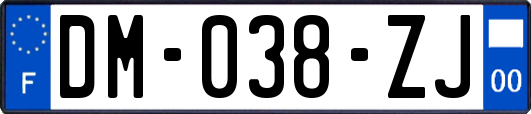 F
DM-038-ZJ
00